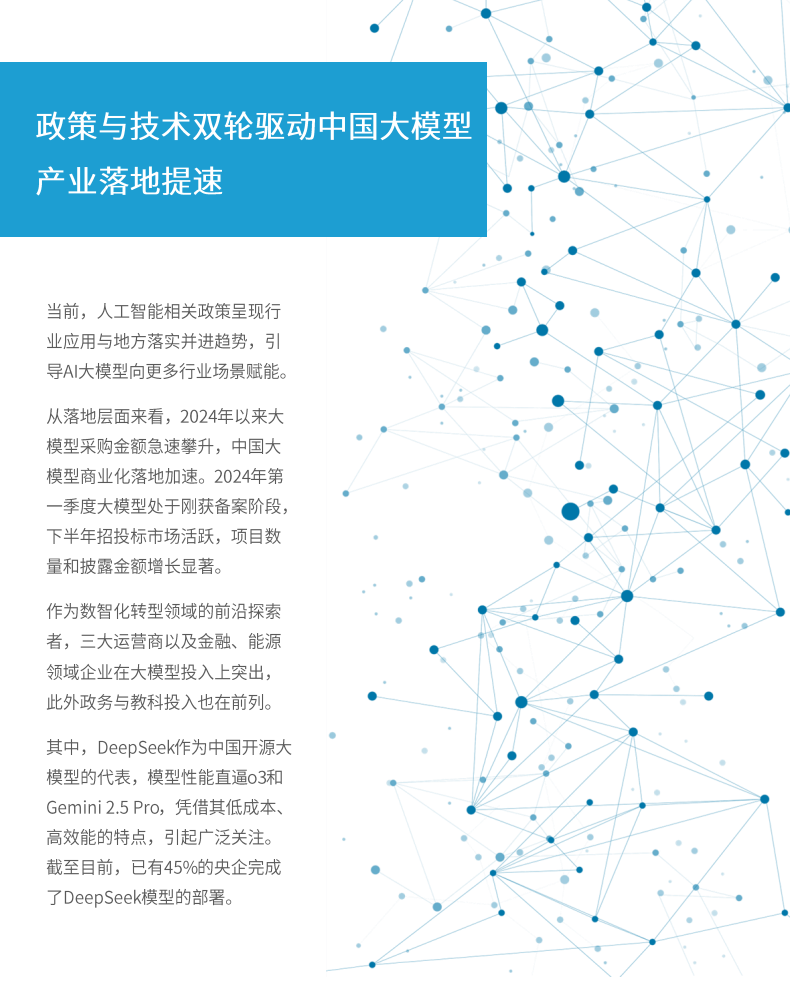 政策与技术双轮驱动中国大模型产业落地提速

当前，人工智能相关政策呈现行业应用与地方落实并进趋势，引导AI大模型向更多行业场景赋能。

从落地层面来看，2024年以来大模型采购金额急速攀升，中国大模型商业化落地加速。2024年第一季度大模型处于刚获备案阶段，下半年招投标市场活跃，项目数量和披露金额增长显著。

作为数智化转型领域的前沿探索者，三大运营商以及金融、能源领域企业在大模型投入上突出，此外政务与教科投入也在前列。

其中，DeepSeek作为中国开源大模型的代表，模型性能直逼o3和Gemini 2.5 Pro，凭借其低成本、高效能的特点，引起广泛关注。截至目前，已有45%的央企完成了DeepSeek模型的部署。